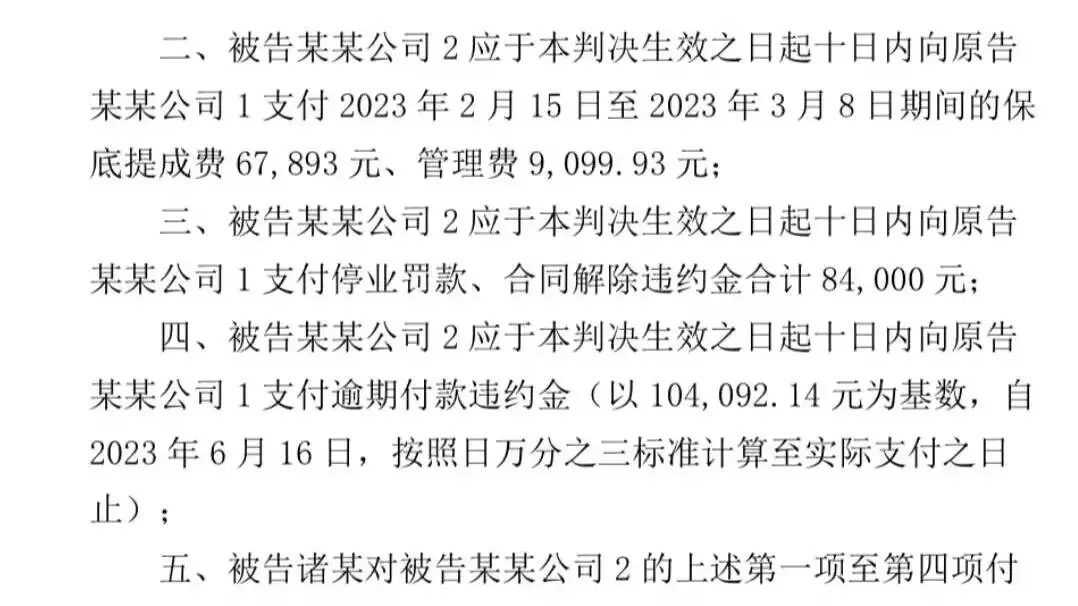 二、被告某某公司2应于本判决生效之日起十日内向原告某某公司1支付2023年2月15日至2023年3月8日期间的保底提成费67,893元、管理费9,099.93元；

三、被告某某公司2应于本判决生效之日起十日内向原告某某公司1支付停业罚款、合同解除违约金合计84,000元；

四、被告某某公司2应于本判决生效之日起十日内向原告某某公司1支付逾期付款违约金（以104,092.14元为基数，自2023年6月16日，按照日万分之三标准计算至实际支付之日止）；

五、被告诸某对被告某某公司2的上述第一项至第四项付